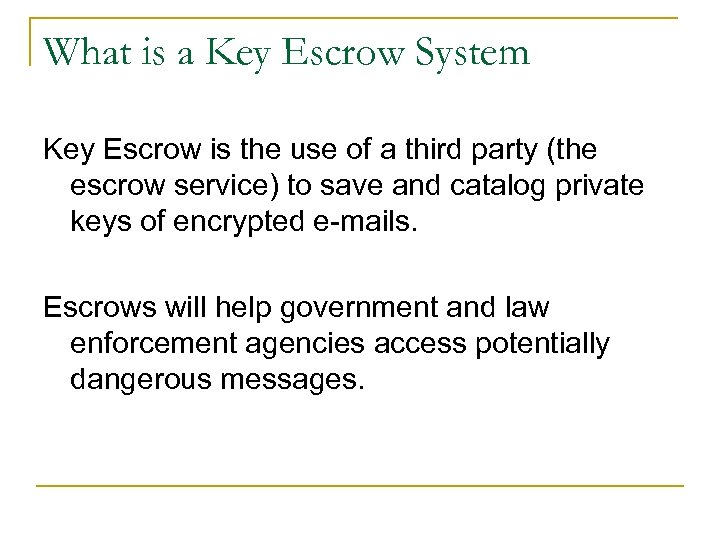 What is a Key Escrow System

Key Escrow is the use of a third party (the escrow service) to save and catalog private keys of encrypted e-mails.

Escrows will help government and law enforcement agencies access potentially dangerous messages.